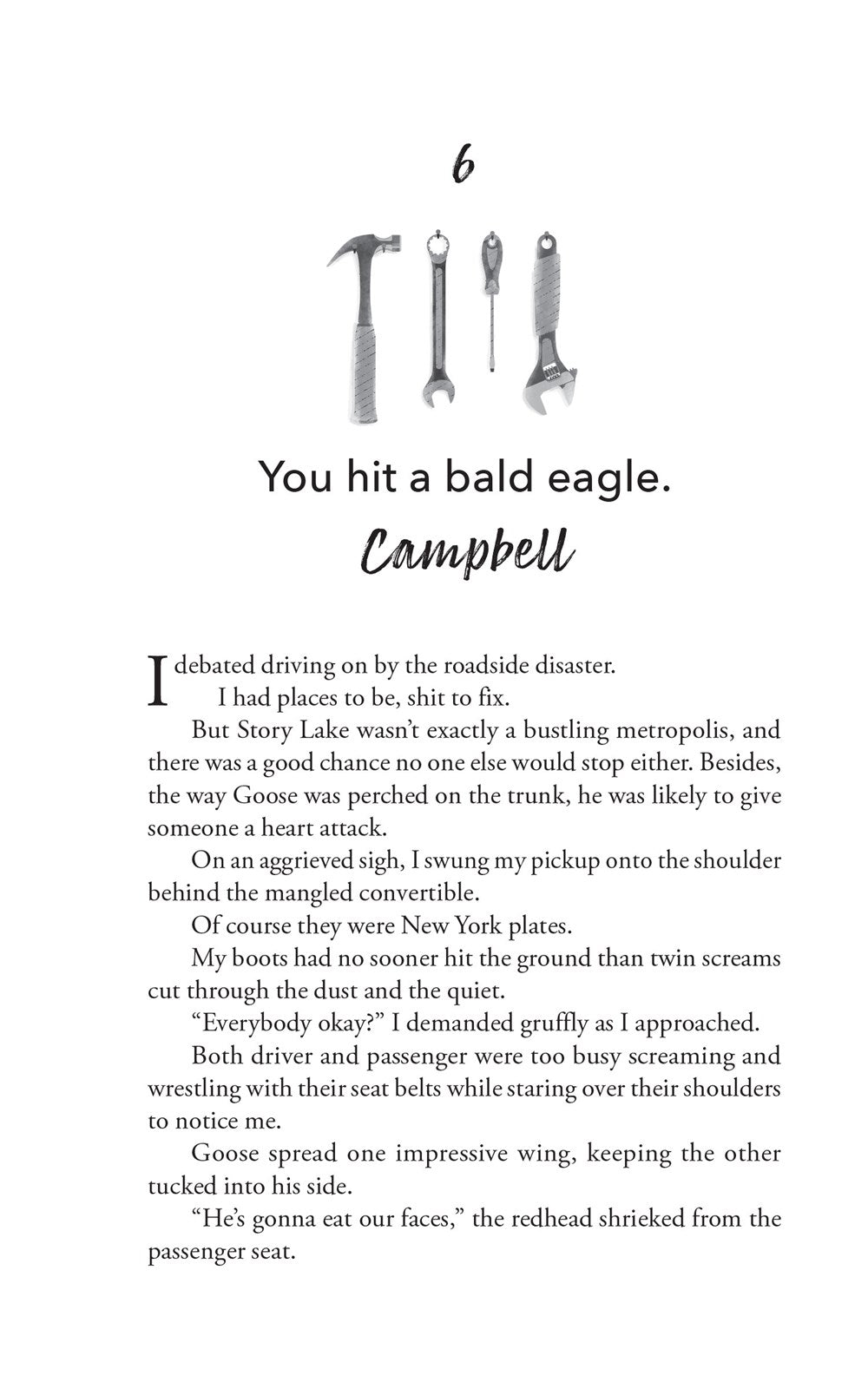 6

You hit a bald eagle.

Campbell

I debated driving on by the roadside disaster.

I had places to be, shit to fix.

But Story Lake wasn't exactly a bustling metropolis, and there was a good chance no one else would stop either. Besides, the way Goose was perched on the trunk, he was likely to give someone a heart attack.

On an aggrieved sigh, I swung my pickup onto the shoulder behind the mangled convertible.

Of course they were New York plates.

My boots had no sooner hit the ground than twin screams cut through the dust and the quiet.

"Everybody okay?" I demanded gruffly as I approached.

Both driver and passenger were too busy screaming and wrestling with their seat belts while staring over their shoulders to notice me.

Goose spread one impressive wing, keeping the other tucked into his side.

"He's gonna eat our faces," the redhead shrieked from the passenger seat.